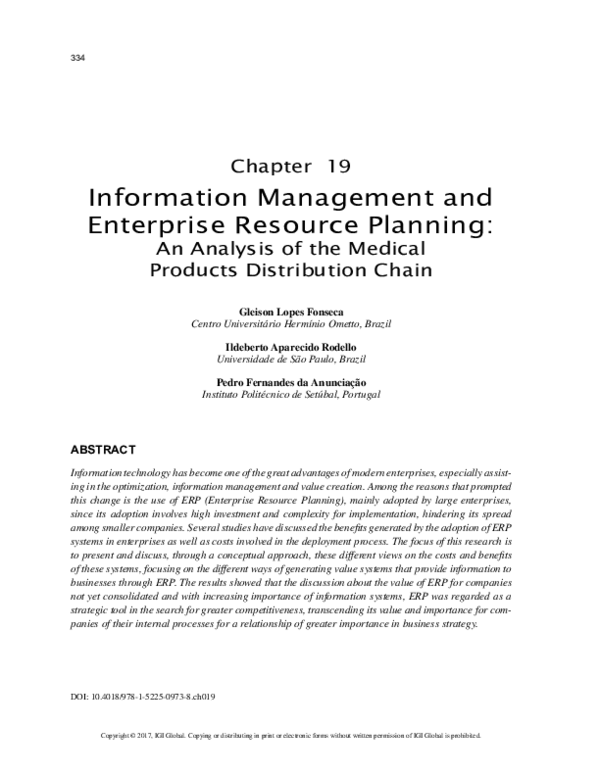 334

Chapter 19

Information Management and Enterprise Resource Planning: An Analysis of the Medical Products Distribution Chain

Gleison Lopes Fonseca
Centro Universitário Hermínio Ometto, Brazil

Ildeberto Aparecido Rodello
Universidade de São Paulo, Brazil

Pedro Fernandes da Anunciação
Instituto Politécnico de Setúbal, Portugal

ABSTRACT

Information technology has become one of the great advantages of modern enterprises, especially assisting in the optimization, information management and value creation. Among the reasons that prompted this change is the use of ERP (Enterprise Resource Planning), mainly adopted by large enterprises, since its adoption involves high investment and complexity for implementation, hindering its spread among smaller companies. Several studies have discussed the benefits generated by the adoption of ERP systems in enterprises as well as costs involved in the deployment process. The focus of this research is to present and discuss, through a conceptual approach, these different views on the costs and benefits of these systems, focusing on the different ways of generating value systems that provide information to businesses through ERP. The results showed that the discussion about the value of ERP for companies not yet consolidated and with increasing importance of information systems, ERP was regarded as a strategic tool in the search for greater competitiveness, transcending its value and importance for companies of their internal processes for a relationship of greater importance in business strategy.

DOI: 10.4018/978-1-5225-0973-8.ch019

Copyright © 2017, IGI Global. Copying or distributing in print or electronic forms without written permission of IGI Global is prohibited.